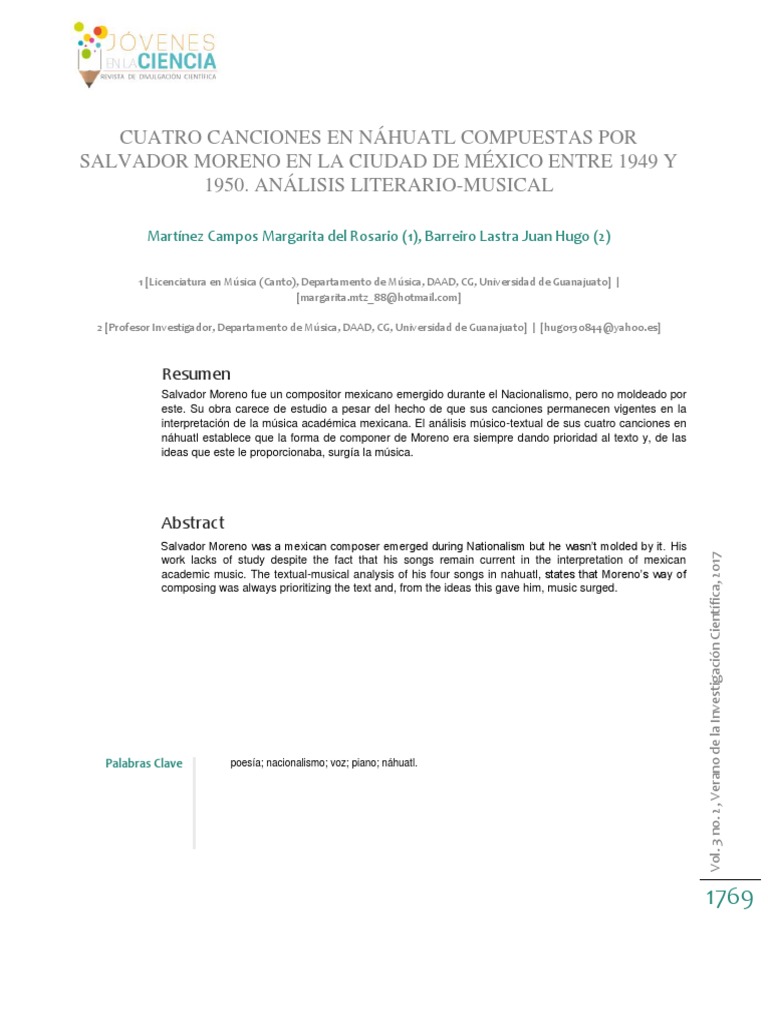 JÓVENES EN LA CIENCIA
REVISTA DE DIVULGACIÓN CIENTÍFICA

CUATRO CANCIONES EN NÁHUATL COMPUESTAS POR SALVADOR MORENO EN LA CIUDAD DE MÉXICO ENTRE 1949 Y 1950. ANÁLISIS LITERARIO-MUSICAL

Martínez Campos Margarita del Rosario (1), Barreiro Lastra Juan Hugo (2)

1 [Licenciatura en Música (Canto), Departamento de Música, DAAD, CG, Universidad de Guanajuato] | [margarita.mtz_88@hotmail.com]

2 [Profesor Investigador, Departamento de Música, DAAD, CG, Universidad de Guanajuato] | [hugo130844@yahoo.es]

Resumen

Salvador Moreno fue un compositor mexicano emergido durante el Nacionalismo, pero no moldeado por este. Su obra carece de estudio a pesar del hecho de que sus canciones permanecen vigentes en la interpretación de la música académica mexicana. El análisis músico-textual de sus cuatro canciones en náhuatl establece que la forma de componer de Moreno era siempre dando prioridad al texto y, de las ideas que este le proporcionaba, surgía la música.

Abstract

Salvador Moreno was a mexican composer emerged during Nationalism but he wasn't molded by it. His work lacks of study despite the fact that his songs remain current in the interpretation of mexican academic music. The textual-musical analysis of his four songs in nahuatl, states that Moreno's way of composing was always prioritizing the text and, from the ideas this gave him, music surged.

Palabras Clave

poesía; nacionalismo; voz; piano; náhuatl.

Vol. 3 no. 2, Verano de la Investigación Científica, 2017

1769